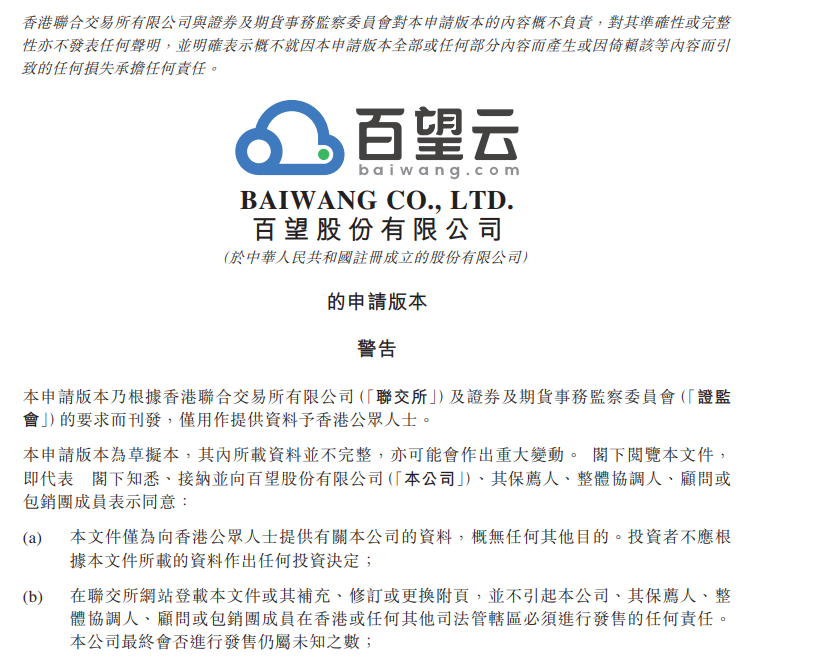 香港聯合交易所有限公司與證券及期貨事務監察委員會對本申請版本的內容概不負責，對其準確性或完整性亦不發表任何聲明，並明確表示概不就因本申請版本全部或任何部分內容而產生或因倚賴該等內容而引致的任何損失承擔任何責任。

百望云
baiwang.com

BAIWANG CO., LTD.
百望股份有限公司
(於中華人民共和國註冊成立的股份有限公司)

的申請版本

警告

本申請版本乃根據香港聯合交易所有限公司(「聯交所」)及證券及期貨事務監察委員會(「證監會」)的要求而刊發，僅用作提供資料予香港公眾人士。

本申請版本為草擬本，其內所載資料並不完整，亦可能會作出重大變動。 閣下閱覽本文件，即代表 閣下知悉、接納並向百望股份有限公司(「本公司」)、其保薦人、整體協調人、顧問或包銷團成員表示同意：

(a) 本文件僅為向香港公眾人士提供有關本公司的資料，概無任何其他目的。投資者不應根據本文件所載的資料作出任何投資決定；

(b) 在聯交所網站登載本文件或其補充、修訂或更換附頁，並不引起本公司、其保薦人、整體協調人、顧問或包銷團成員在香港或任何其他司法管轄區必須進行發售的任何責任。本公司最終會否進行發售仍屬未知之數；